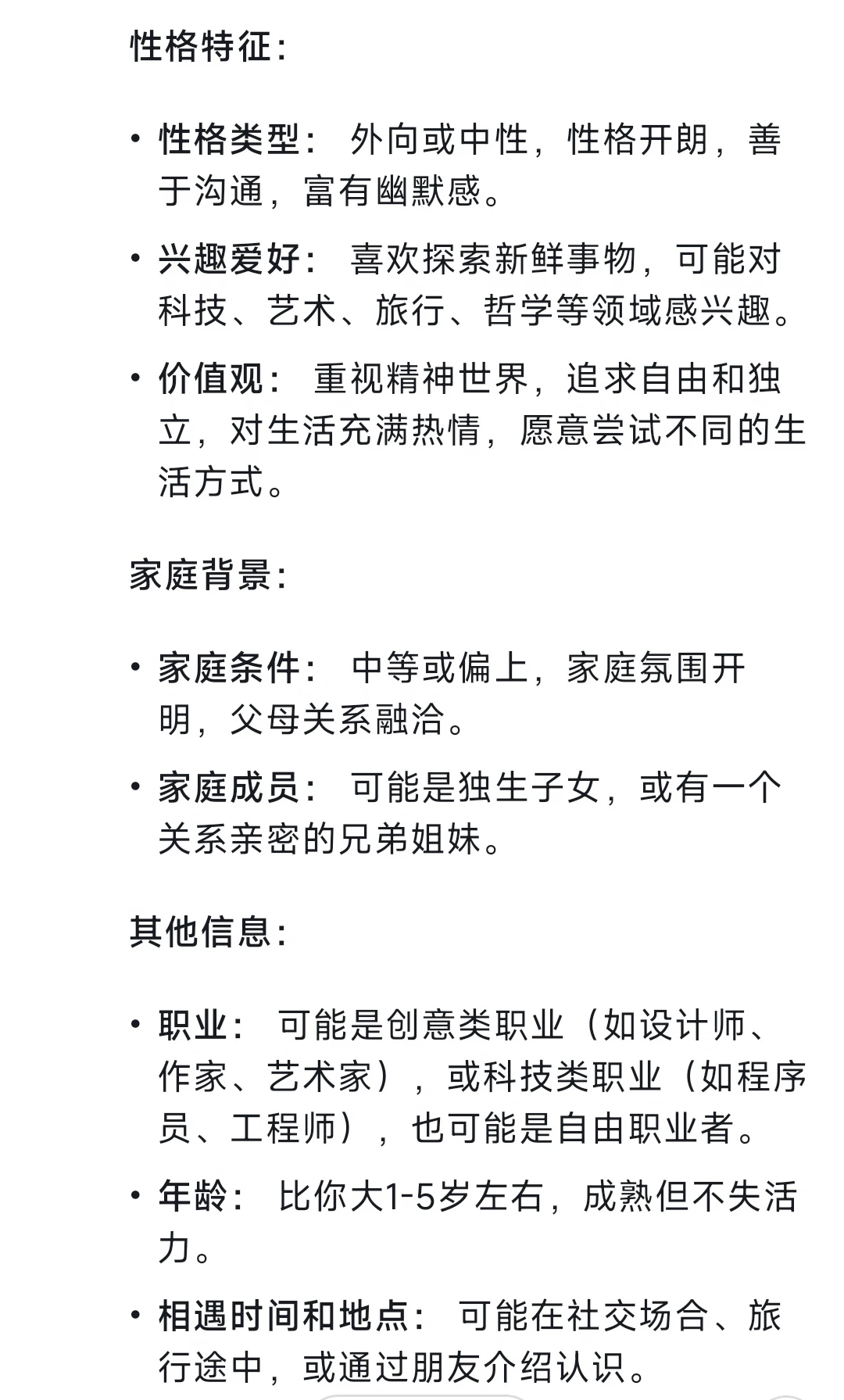 性格特征:

• 性格类型: 外向或中性，性格开朗，善于沟通，富有幽默感。

• 兴趣爱好: 喜欢探索新鲜事物，可能对科技、艺术、旅行、哲学等领域感兴趣。

• 价值观: 重视精神世界，追求自由和独立，对生活充满热情，愿意尝试不同的生活方式。

家庭背景:

• 家庭条件: 中等或偏上，家庭氛围开明，父母关系融洽。

• 家庭成员: 可能是独生子女，或有一个关系亲密的兄弟姐妹。

其他信息:

• 职业: 可能是创意类职业（如设计师、作家、艺术家），或科技类职业（如程序员、工程师），也可能是自由职业者。

• 年龄: 比你大1-5岁左右，成熟但不失活力。

• 相遇时间和地点: 可能在社交场合、旅行途中，或通过朋友介绍认识。